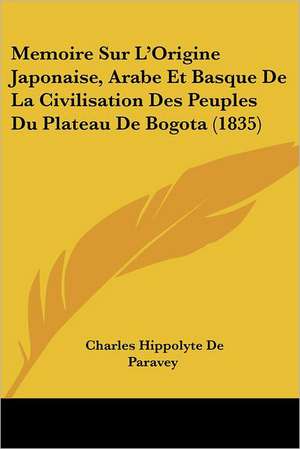 Memoire Sur L'Origine Japonaise, Arabe Et Basque De La Civilisation Des Peuples Du Plateau De Bogota (1835)

Charles Hippolyte De Paravey